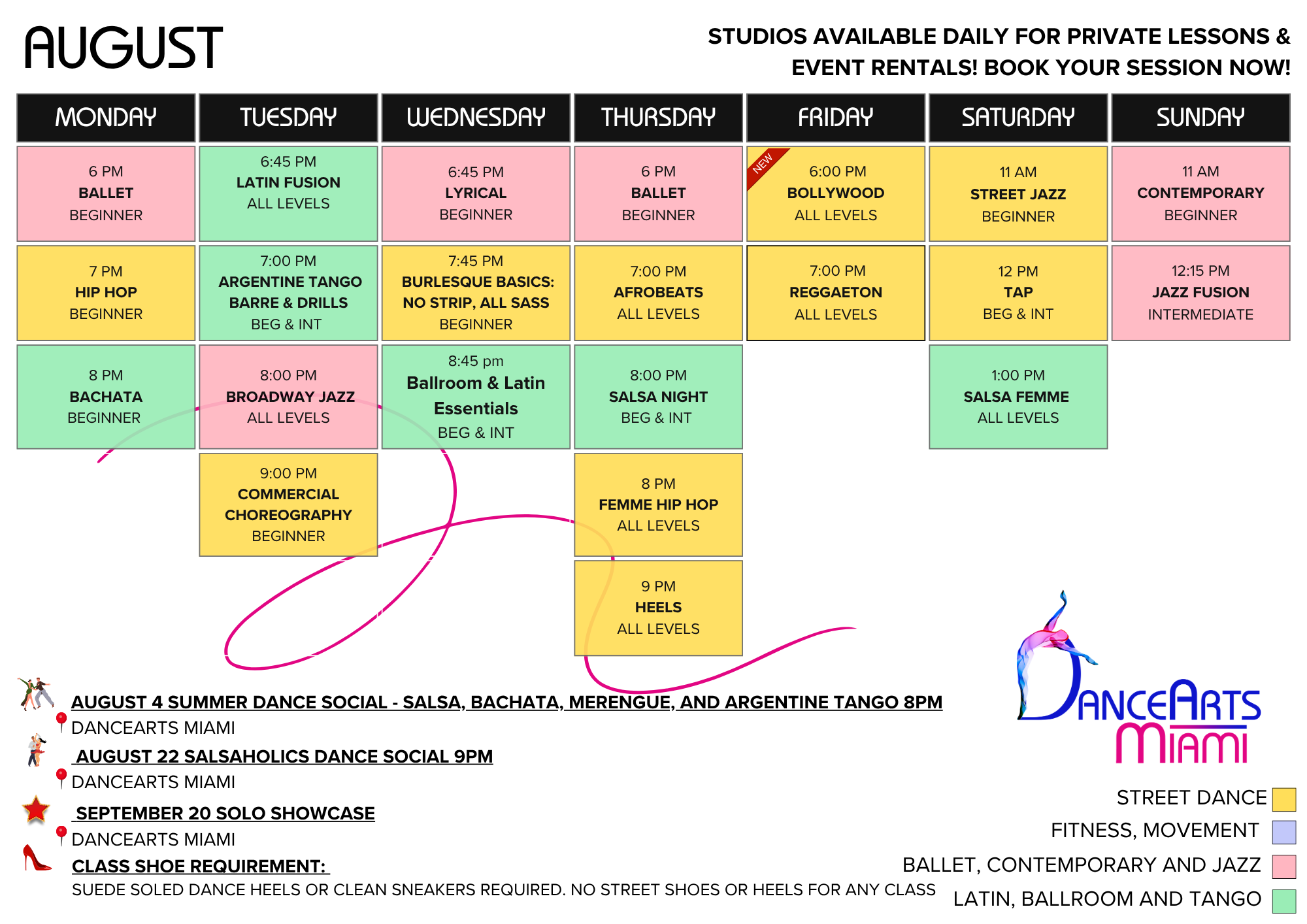 AUGUST

STUDIOS AVAILABLE DAILY FOR PRIVATE LESSONS & EVENT RENTALS! BOOK YOUR SESSION NOW!

| MONDAY | TUESDAY | WEDNESDAY | THURSDAY | FRIDAY | SATURDAY | SUNDAY |
|---|---|---|---|---|---|---|
| 6 PM BALLET BEGINNER | 6:45 PM LATIN FUSION ALL LEVELS | 6:45 PM LYRICAL BEGINNER | 6 PM BALLET BEGINNER | NEW 6:00 PM BOLLYWOOD ALL LEVELS | 11 AM STREET JAZZ BEGINNER | 11 AM CONTEMPORARY BEGINNER |
| 7 PM HIP HOP BEGINNER | 7:00 PM ARGENTINE TANGO BARRE & DRILLS BEG & INT | 7:45 PM BURLESQUE BASICS: NO STRIP, ALL SASS BEGINNER | 7:00 PM AFROBEATS ALL LEVELS | 7:00 PM REGGAETON ALL LEVELS | 12 PM TAP BEG & INT | 12:15 PM JAZZ FUSION INTERMEDIATE |
| 8 PM BACHATA BEGINNER | 8:00 PM BROADWAY JAZZ ALL LEVELS | 8:45 pm Ballroom & Latin Essentials BEG & INT | 8:00 PM SALSA NIGHT BEG & INT | | 1:00 PM SALSA FEMME ALL LEVELS | |
| | 9:00 PM COMMERCIAL CHOREOGRAPHY BEGINNER | | 8 PM FEMME HIP HOP ALL LEVELS | | | |
| | | | 9 PM HEELS ALL LEVELS | | | |

AUGUST 4 SUMMER DANCE SOCIAL - SALSA, BACHATA, MERENGUE, AND ARGENTINE TANGO 8PM
DANCEARTS MIAMI

AUGUST 22 SALSAHOLICS DANCE SOCIAL 9PM
DANCEARTS MIAMI

SEPTEMBER 20 SOLO SHOWCASE
DANCEARTS MIAMI

CLASS SHOE REQUIREMENT:
SUEDE SOLED DANCE HEELS OR CLEAN SNEAKERS REQUIRED. NO STREET SHOES OR HEELS FOR ANY CLASS

DANCEARTS MIAMI

STREET DANCE
FITNESS, MOVEMENT
BALLET, CONTEMPORARY AND JAZZ
LATIN, BALLROOM AND TANGO